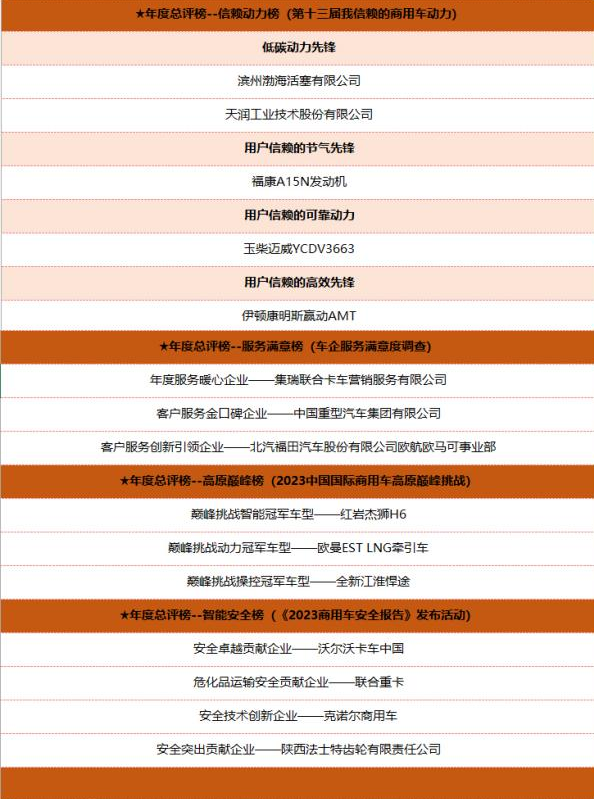 ★年度总评榜--信赖动力榜（第十三届我信赖的商用车动力）

低碳动力先锋

滨州渤海活塞有限公司

天润工业技术股份有限公司

用户信赖的节气先锋

福康A15N发动机

用户信赖的可靠动力

玉柴迈威YCDV3663

用户信赖的高效先锋

伊顿康明斯赢动AMT

★年度总评榜--服务满意榜（车企服务满意度调查）

年度服务暖心企业——集瑞联合卡车营销服务有限公司

客户服务金口碑企业——中国重型汽车集团有限公司

客户服务创新引领企业——北汽福田汽车股份有限公司欧航欧马可事业部

★年度总评榜--高原巅峰榜（2023中国国际商用车高原巅峰挑战）

巅峰挑战智能冠军车型——红岩杰狮H6

巅峰挑战动力冠军车型——欧曼EST LNG牵引车

巅峰挑战操控冠军车型——全新江淮悍途

★年度总评榜--智能安全榜（《2023商用车安全报告》发布活动）

安全卓越贡献企业——沃尔沃卡车中国

危化品运输安全贡献企业——联合重卡

安全技术创新企业——克诺尔商用车

安全突出贡献企业——陕西法士特齿轮有限责任公司